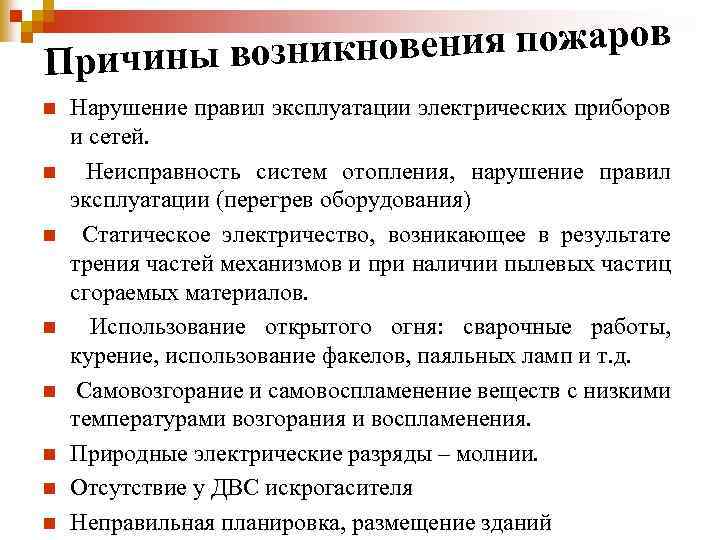 Причины возникновения пожаров

Нарушение правил эксплуатации электрических приборов и сетей.

Неисправность систем отопления, нарушение правил эксплуатации (перегрев оборудования)

Статическое электричество, возникающее в результате трения частей механизмов и при наличии пылевых частиц сгораемых материалов.

Использование открытого огня: сварочные работы, курение, использование факелов, паяльных ламп и т.д.

Самовозгорание и самовоспламенение веществ с низкими температурами возгорания и воспламенения.

Природные электрические разряды – молнии.

Отсутствие у ДВС искрогасителя

Неправильная планировка, размещение зданий